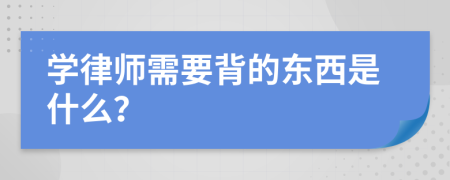 学律师需要背的东西是什么?